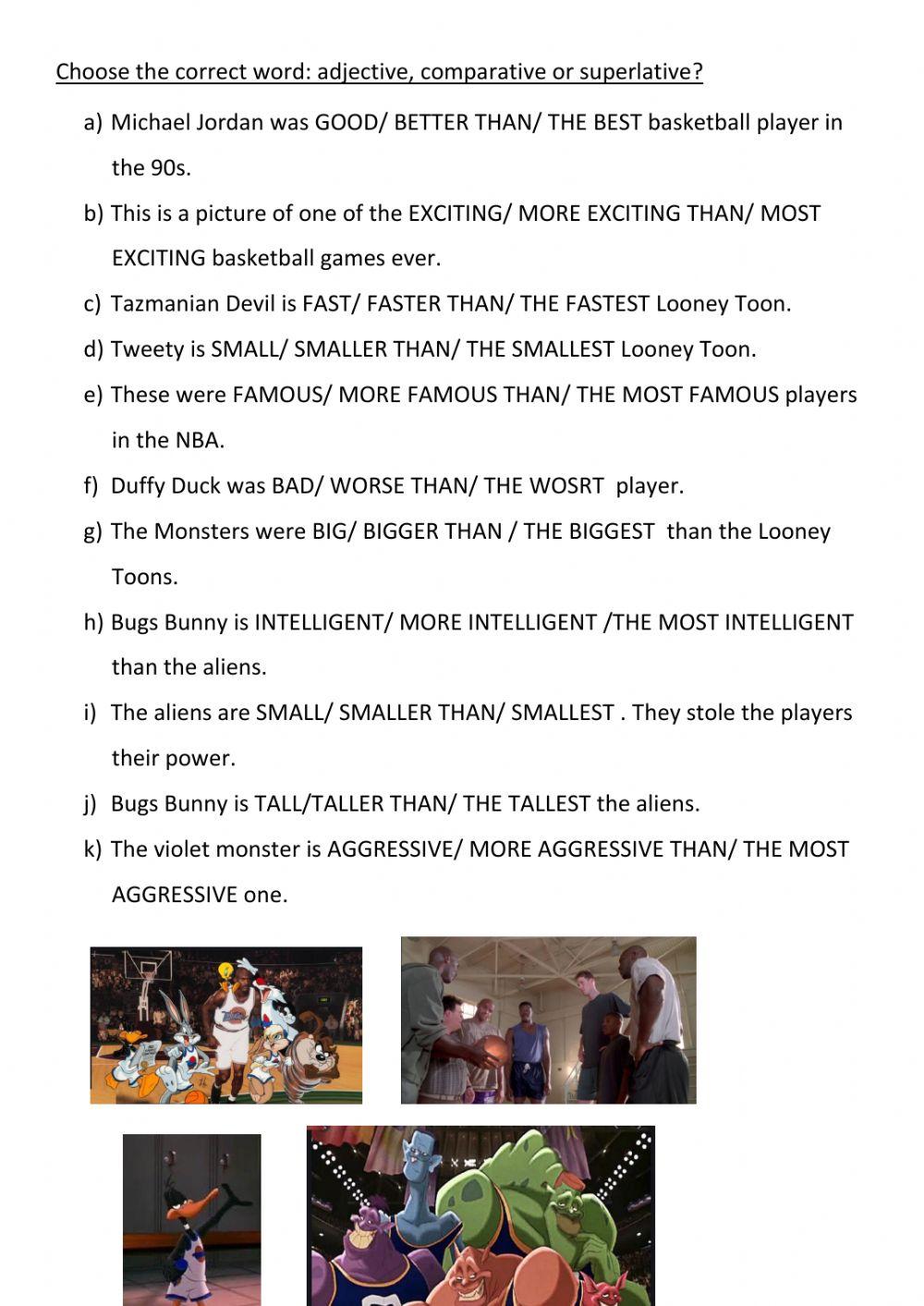 Choose the correct word: adjective, comparative or superlative?

a) Michael Jordan was GOOD/ BETTER THAN/ THE BEST basketball player in the 90s.

b) This is a picture of one of the EXCITING/ MORE EXCITING THAN/ MOST EXCITING basketball games ever.

c) Tazmanian Devil is FAST/ FASTER THAN/ THE FASTEST Looney Toon.

d) Tweety is SMALL/ SMALLER THAN/ THE SMALLEST Looney Toon.

e) These were FAMOUS/ MORE FAMOUS THAN/ THE MOST FAMOUS players in the NBA.

f) Duffy Duck was BAD/ WORSE THAN/ THE WOSRT player.

g) The Monsters were BIG/ BIGGER THAN / THE BIGGEST than the Looney Toons.

h) Bugs Bunny is INTELLIGENT/ MORE INTELLIGENT /THE MOST INTELLIGENT than the aliens.

i) The aliens are SMALL/ SMALLER THAN/ SMALLEST . They stole the players their power.

j) Bugs Bunny is TALL/TALLER THAN/ THE TALLEST the aliens.

k) The violet monster is AGGRESSIVE/ MORE AGGRESSIVE THAN/ THE MOST AGGRESSIVE one.